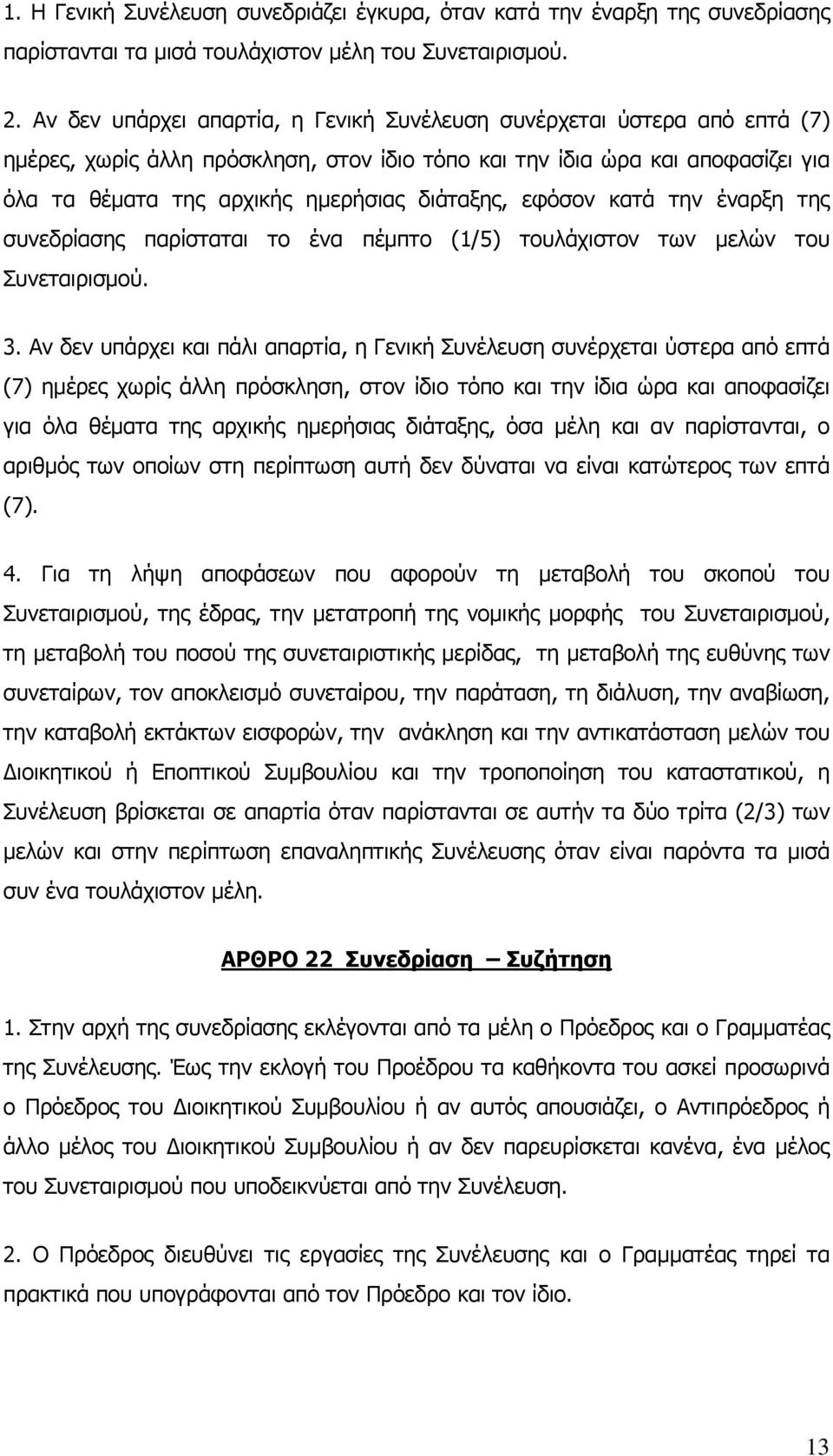 1. Η Γενική Συνέλευση συνεδριάζει έγκυρα, όταν κατά την έναρξη της συνεδρίασης παρίστανται τα μισά τουλάχιστον μέλη του Συνεταιρισμού.

2. Αν δεν υπάρχει απαρτία, η Γενική Συνέλευση συνέρχεται ύστερα από επτά (7) ημέρες, χωρίς άλλη πρόσκληση, στον ίδιο τόπο και την ίδια ώρα και αποφασίζει για όλα τα θέματα της αρχικής ημερήσιας διάταξης, εφόσον κατά την έναρξη της συνεδρίασης παρίσταται το ένα πέμπτο (1/5) τουλάχιστον των μελών του Συνεταιρισμού.

3. Αν δεν υπάρχει και πάλι απαρτία, η Γενική Συνέλευση συνέρχεται ύστερα από επτά (7) ημέρες χωρίς άλλη πρόσκληση, στον ίδιο τόπο και την ίδια ώρα και αποφασίζει για όλα θέματα της αρχικής ημερήσιας διάταξης, όσα μέλη και αν παρίστανται, ο αριθμός των οποίων στη περίπτωση αυτή δεν δύναται να είναι κατώτερος των επτά (7).

4. Για τη λήψη αποφάσεων που αφορούν τη μεταβολή του σκοπού του Συνεταιρισμού, της έδρας, την μετατροπή της νομικής μορφής του Συνεταιρισμού, τη μεταβολή του ποσού της συνεταιριστικής μερίδας, τη μεταβολή της ευθύνης των συνεταίρων, τον αποκλεισμό συνεταίρου, την παράταση, τη διάλυση, την αναβίωση, την καταβολή εκτάκτων εισφορών, την ανάκληση και την αντικατάσταση μελών του Διοικητικού ή Εποπτικού Συμβουλίου και την τροποποίηση του καταστατικού, η Συνέλευση βρίσκεται σε απαρτία όταν παρίστανται σε αυτήν τα δύο τρίτα (2/3) των μελών και στην περίπτωση επαναληπτικής Συνέλευσης όταν είναι παρόντα τα μισά συν ένα τουλάχιστον μέλη.

ΑΡΘΡΟ 22 Συνεδρίαση – Συζήτηση

1. Στην αρχή της συνεδρίασης εκλέγονται από τα μέλη ο Πρόεδρος και ο Γραμματέας της Συνέλευσης. Έως την εκλογή του Προέδρου τα καθήκοντα του ασκεί προσωρινά ο Πρόεδρος του Διοικητικού Συμβουλίου ή αν αυτός απουσιάζει, ο Αντιπρόεδρος ή άλλο μέλος του Διοικητικού Συμβουλίου ή αν δεν παρευρίσκεται κανένα, ένα μέλος του Συνεταιρισμού που υποδεικνύεται από την Συνέλευση.

2. Ο Πρόεδρος διευθύνει τις εργασίες της Συνέλευσης και ο Γραμματέας τηρεί τα πρακτικά που υπογράφονται από τον Πρόεδρο και τον ίδιο.

13